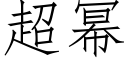 超幂